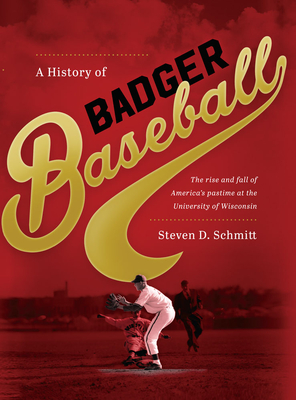 A History of

BADGER

Baseball

The rise and fall of America's pastime at the University of Wisconsin

Steven D. Schmitt